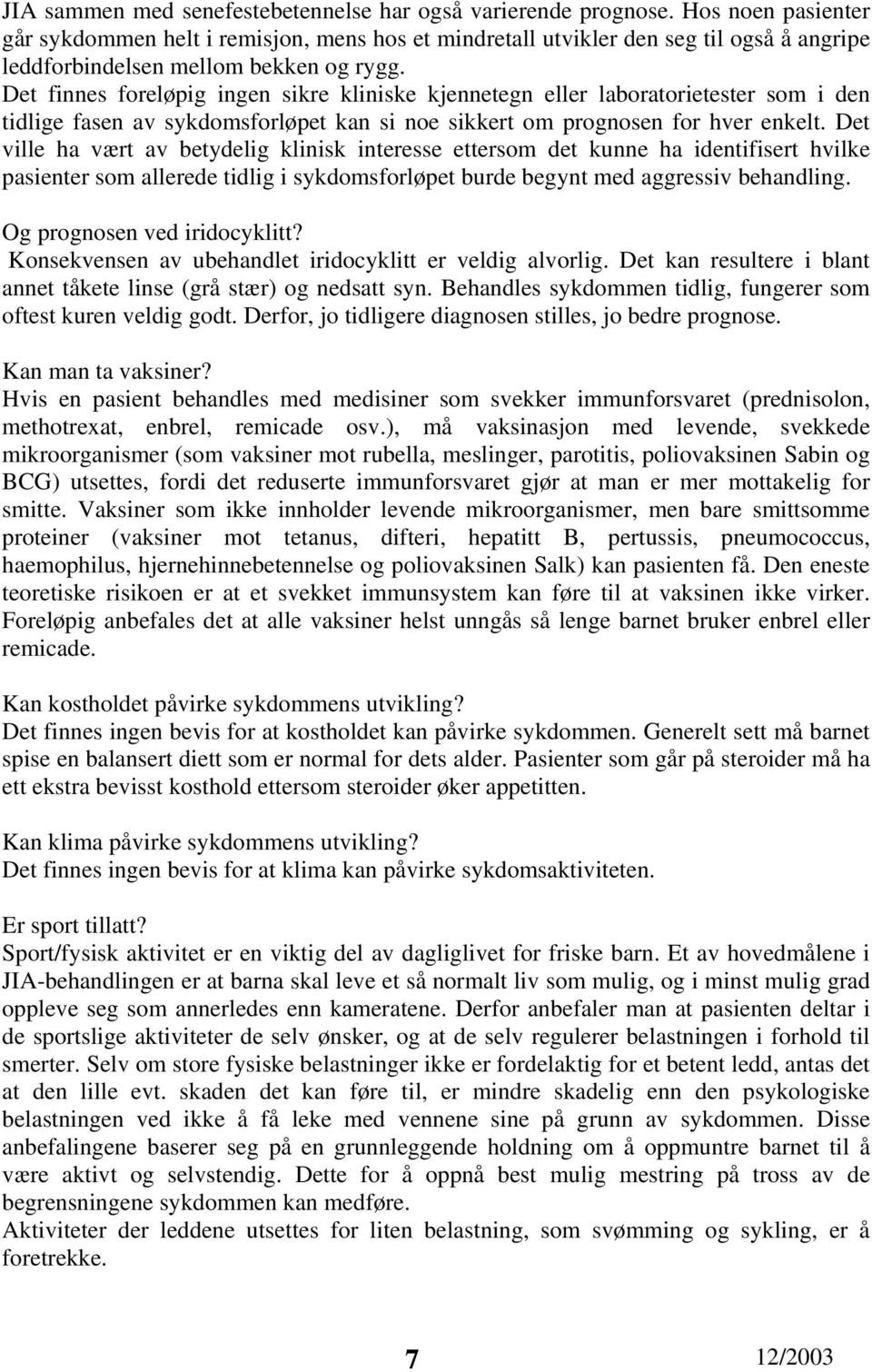 JIA sammen med senefestebetennelse har også varierende prognose. Hos noen pasienter går sykdommen helt i remisjon, mens hos et mindretall utvikler den seg til også å angripe leddforbindelsen mellom bekken og rygg.
Det finnes foreløpig ingen sikre kliniske kjennetegn eller laboratorietester som i den tidlige fasen av sykdomsforløpet kan si noe sikkert om prognosen for hver enkelt. Det ville ha vært av betydelig klinisk interesse ettersom det kunne ha identifisert hvilke pasienter som allerede tidlig i sykdomsforløpet burde begynt med aggressiv behandling.

Og prognosen ved iridocyklitt?
Konsekvensen av ubehandlet iridocyklitt er veldig alvorlig. Det kan resultere i blant annet tåkete linse (grå stær) og nedsatt syn. Behandles sykdommen tidlig, fungerer som oftest kuren veldig godt. Derfor, jo tidligere diagnosen stilles, jo bedre prognose.

Kan man ta vaksiner?
Hvis en pasient behandles med medisiner som svekker immunforsvaret (prednisolon, methotrexat, enbrel, remicade osv.), må vaksinasjon med levende, svekkede mikroorganismer (som vaksiner mot rubella, meslinger, parotitis, poliovaksinen Sabin og BCG) utsettes, fordi det reduserte immunforsvaret gjør at man er mer mottakelig for smitte. Vaksiner som ikke innholder levende mikroorganismer, men bare smittsomme proteiner (vaksiner mot tetanus, difteri, hepatitt B, pertussis, pneumococcus, haemophilus, hjernehinnebetennelse og poliovaksinen Salk) kan pasienten få. Den eneste teoretiske risikoen er at et svekket immunsystem kan føre til at vaksinen ikke virker. Foreløpig anbefales det at alle vaksiner helst unngås så lenge barnet bruker enbrel eller remicade.

Kan kostholdet påvirke sykdommens utvikling?
Det finnes ingen bevis for at kostholdet kan påvirke sykdommen. Generelt sett må barnet spise en balansert diett som er normal for dets alder. Pasienter som går på steroider må ha ett ekstra bevisst kosthold ettersom steroider øker appetitten.

Kan klima påvirke sykdommens utvikling?
Det finnes ingen bevis for at klima kan påvirke sykdomsaktiviteten.

Er sport tillatt?
Sport/fysisk aktivitet er en viktig del av dagliglivet for friske barn. Et av hovedmålene i JIA-behandlingen er at barna skal leve et så normalt liv som mulig, og i minst mulig grad oppleve seg som annerledes enn kameratene. Derfor anbefaler man at pasienten deltar i de sportslige aktiviteter de selv ønsker, og at de selv regulerer belastningen i forhold til smerter. Selv om store fysiske belastninger ikke er fordelaktig for et betent ledd, antas det at den lille evt. skaden det kan føre til, er mindre skadelig enn den psykologiske belastningen ved ikke å få leke med vennene sine på grunn av sykdommen. Disse anbefalingene baserer seg på en grunnleggende holdning om å oppmuntre barnet til å være aktivt og selvstendig. Dette for å oppnå best mulig mestring på tross av de begrensningene sykdommen kan medføre.
Aktiviteter der leddene utsettes for liten belastning, som svømming og sykling, er å foretrekke.

7 12/2003